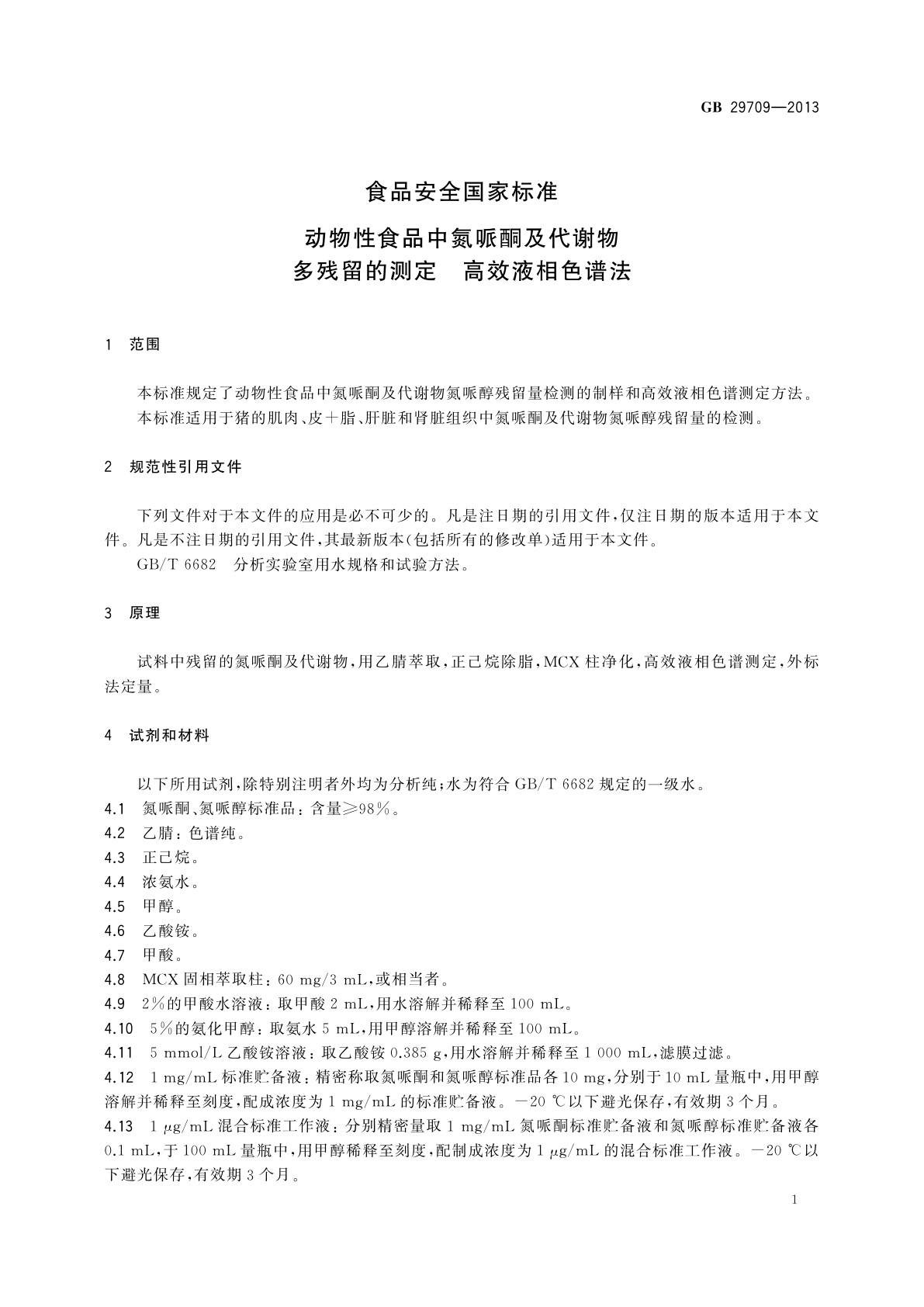 GB 29709—2013

食品安全国家标准

动物性食品中氮哌酮及代谢物多残留的测定　高效液相色谱法

1　范围

本标准规定了动物性食品中氮哌酮及代谢物氮哌醇残留量检测的制样和高效液相色谱测定方法。
本标准适用于猪的肌肉、皮＋脂、肝脏和肾脏组织中氮哌酮及代谢物氮哌醇残留量的检测。

2　规范性引用文件

下列文件对于本文件的应用是必不可少的。凡是注日期的引用文件，仅注日期的版本适用于本文件。凡是不注日期的引用文件，其最新版本(包括所有的修改单)适用于本文件。
GB/T 6682　分析实验室用水规格和试验方法。

3　原理

试料中残留的氮哌酮及代谢物，用乙腈萃取，正己烷除脂，MCX 柱净化，高效液相色谱测定，外标法定量。

4　试剂和材料

以下所用试剂，除特别注明者外均为分析纯；水为符合 GB/T 6682 规定的一级水。
4.1　氮哌酮、氮哌醇标准品：含量≥98%。
4.2　乙腈：色谱纯。
4.3　正己烷。
4.4　浓氨水。
4.5　甲醇。
4.6　乙酸铵。
4.7　甲酸。
4.8　MCX 固相萃取柱：60 mg/3 mL，或相当者。
4.9　2%的甲酸水溶液：取甲酸 2 mL，用水溶解并稀释至 100 mL。
4.10　5%的氨化甲醇：取氨水 5 mL，用甲醇溶解并稀释至 100 mL。
4.11　5 mmol/L 乙酸铵溶液：取乙酸铵 0.385 g，用水溶解并稀释至 1 000 mL，滤膜过滤。
4.12　1 mg/mL 标准贮备液：精密称取氮哌酮和氮哌醇标准品各 10 mg，分别于 10 mL 量瓶中，用甲醇溶解并稀释至刻度，配成浓度为 1 mg/mL 的标准贮备液。－20 ℃以下避光保存，有效期 3 个月。
4.13　1 μg/mL 混合标准工作液：分别精密量取 1 mg/mL 氮哌酮标准贮备液和氮哌醇标准贮备液各 0.1 mL，于 100 mL 量瓶中，用甲醇稀释至刻度，配制成浓度为 1 μg/mL 的混合标准工作液。－20 ℃以下避光保存，有效期 3 个月。

1